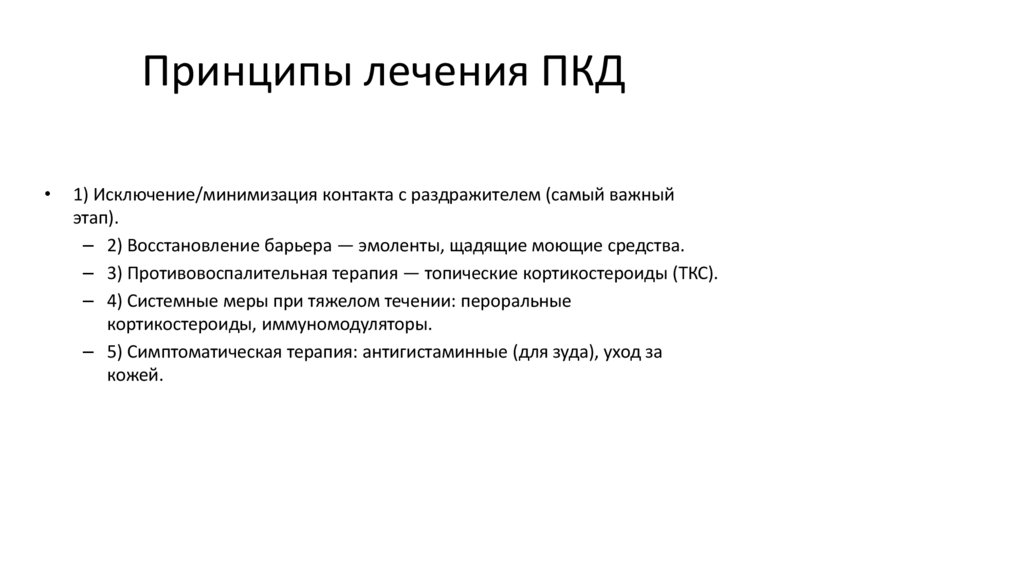 Принципы лечения ПКД

• 1) Исключение/минимизация контакта с раздражителем (самый важный этап).
– 2) Восстановление барьера — эмоленты, щадящие моющие средства.
– 3) Противовоспалительная терапия — топические кортикостероиды (ТКС).
– 4) Системные меры при тяжелом течении: пероральные кортикостероиды, иммуномодуляторы.
– 5) Симптоматическая терапия: антигистаминные (для зуда), уход за кожей.